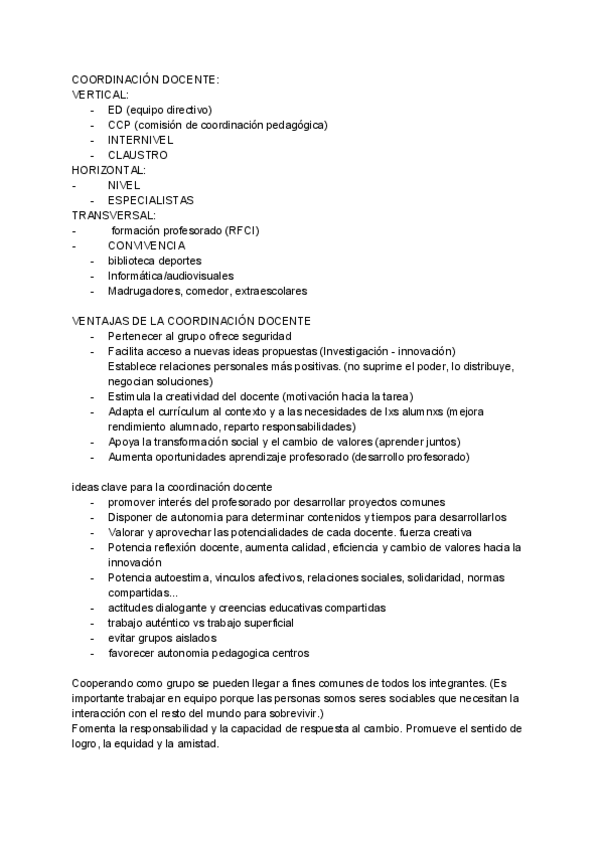 COORDINACIÓN DOCENTE:
VERTICAL:
- ED (equipo directivo)
- CCP (comisión de coordinación pedagógica)
- INTERNIVEL
- CLAUSTRO
HORIZONTAL:
- NIVEL
- ESPECIALISTAS
TRANSVERSAL:
- formación profesorado (RFCI)
- CONVIVENCIA
- biblioteca deportes
- Informática/audiovisuales
- Madrugadores, comedor, extraescolares

VENTAJAS DE LA COORDINACIÓN DOCENTE
- Pertenecer al grupo ofrece seguridad
- Facilita acceso a nuevas ideas propuestas (Investigación - innovación)
Establece relaciones personales más positivas. (no suprime el poder, lo distribuye, negocian soluciones)
- Estimula la creatividad del docente (motivación hacia la tarea)
- Adapta el currículum al contexto y a las necesidades de lxs alumnxs (mejora rendimiento alumnado, reparto responsabilidades)
- Apoya la transformación social y el cambio de valores (aprender juntos)
- Aumenta oportunidades aprendizaje profesorado (desarrollo profesorado)

ideas clave para la coordinación docente
- promover interés del profesorado por desarrollar proyectos comunes
- Disponer de autonomia para determinar contenidos y tiempos para desarrollarlos
- Valorar y aprovechar las potencialidades de cada docente. fuerza creativa
- Potencia reflexión docente, aumenta calidad, eficiencia y cambio de valores hacia la innovación
- Potencia autoestima, vinculos afectivos, relaciones sociales, solidaridad, normas compartidas...
- actitudes dialogante y creencias educativas compartidas
- trabajo auténtico vs trabajo superficial
- evitar grupos aislados
- favorecer autonomia pedagogica centros

Cooperando como grupo se pueden llegar a fines comunes de todos los integrantes. (Es importante trabajar en equipo porque las personas somos seres sociables que necesitan la interacción con el resto del mundo para sobrevivir.)
Fomenta la responsabilidad y la capacidad de respuesta al cambio. Promueve el sentido de logro, la equidad y la amistad.